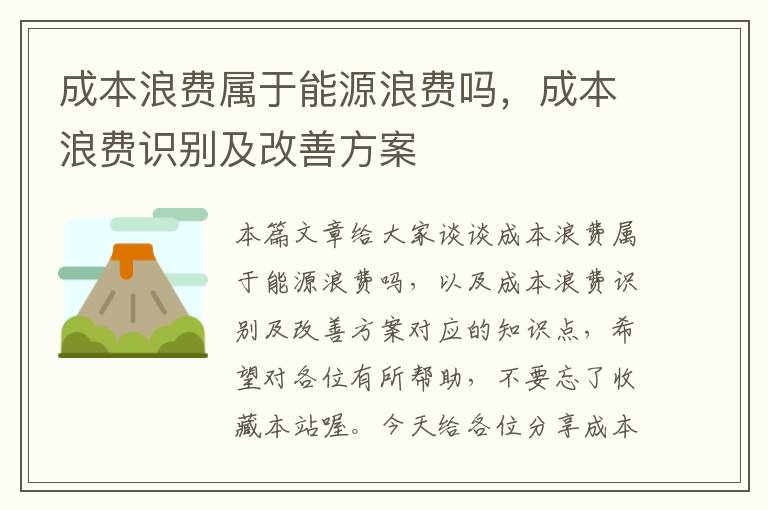 成本浪费属于能源浪费吗，成本浪费识别及改善方案

本篇文章给大家谈谈成本浪费属于能源浪费吗，以及成本浪费识别及改善方案对应的知识点，希望对各位有所帮助，不要忘了收藏本站喔。今天给各位分享成本